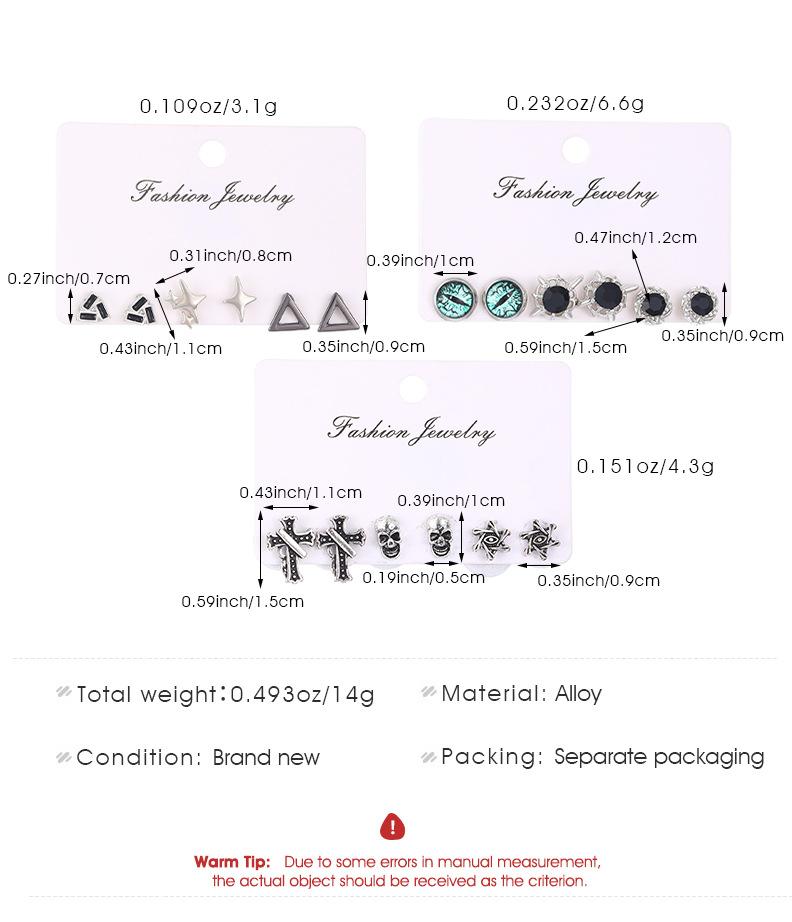 0.109oz/3.1g

Fashion Jewelry

0.31inch/0.8cm

0.27inch/0.7cm

0.43inch/1.1cm

0.35inch/0.9cm

0.232oz/6.6g

Fashion Jewelry

0.47inch/1.2cm

0.39inch/1cm

0.59inch/1.5cm

0.35inch/0.9cm

Fashion Jewelry

0.151oz/4.3g

0.43inch/1.1cm

0.39inch/1cm

0.19inch/0.5cm

0.35inch/0.9cm

0.59inch/1.5cm

Total weight:0.493oz/14g

Material: Alloy

Condition: Brand new

Packing: Separate packaging

Warm Tip: Due to some errors in manual measurement, the actual object should be received as the criterion.